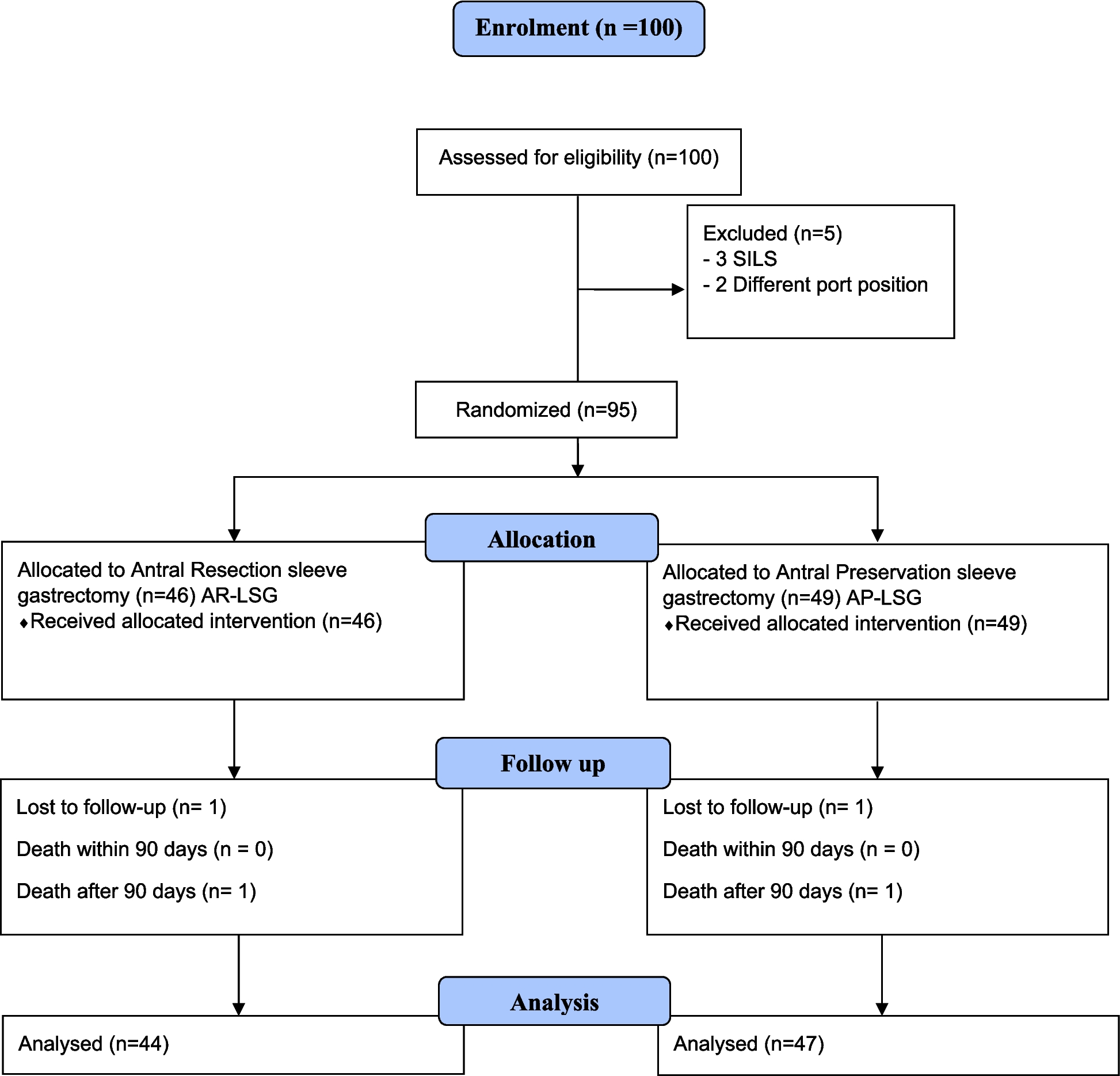 Enrolment (n =100)

Assessed for eligibility (n=100)

Excluded (n=5)
- 3 SILS
- 2 Different port position

Randomized (n=95)

Allocation

Allocated to Antral Resection sleeve gastrectomy (n=46) AR-LSG
♦Received allocated intervention (n=46)

Allocated to Antral Preservation sleeve gastrectomy (n=49) AP-LSG
♦Received allocated intervention (n=49)

Follow up

Lost to follow-up (n= 1)

Death within 90 days (n = 0)

Death after 90 days (n= 1)

Lost to follow-up (n= 1)

Death within 90 days (n = 0)

Death after 90 days (n= 1)

Analysis

Analysed (n=44)

Analysed (n=47)